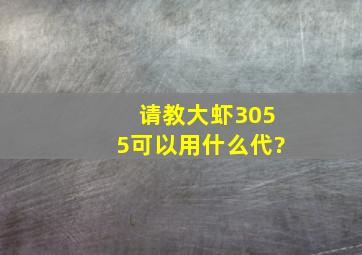 请教大虾3055可以用什么代?